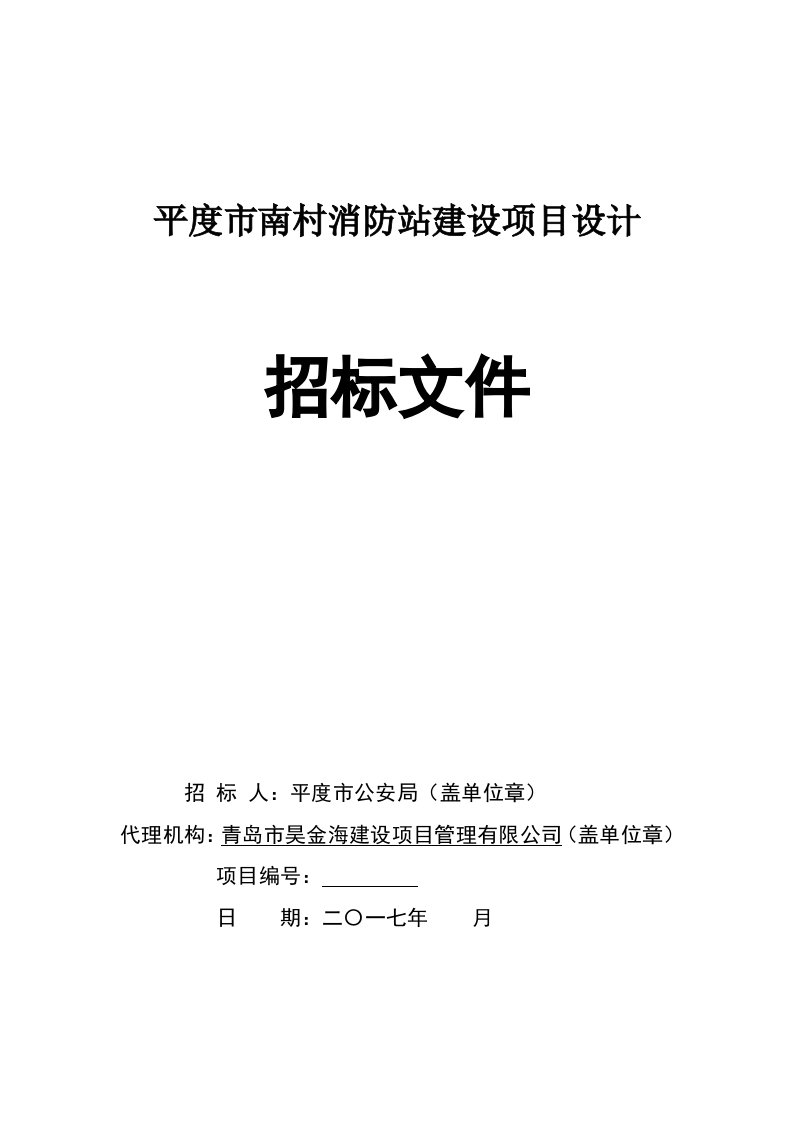 平度市南村消防站建设项目设计

招标文件

招 标 人：平度市公安局（盖单位章）

代理机构：青岛市昊金海建设项目管理有限公司（盖单位章）

项目编号：

日　　期：二〇一七年　　月